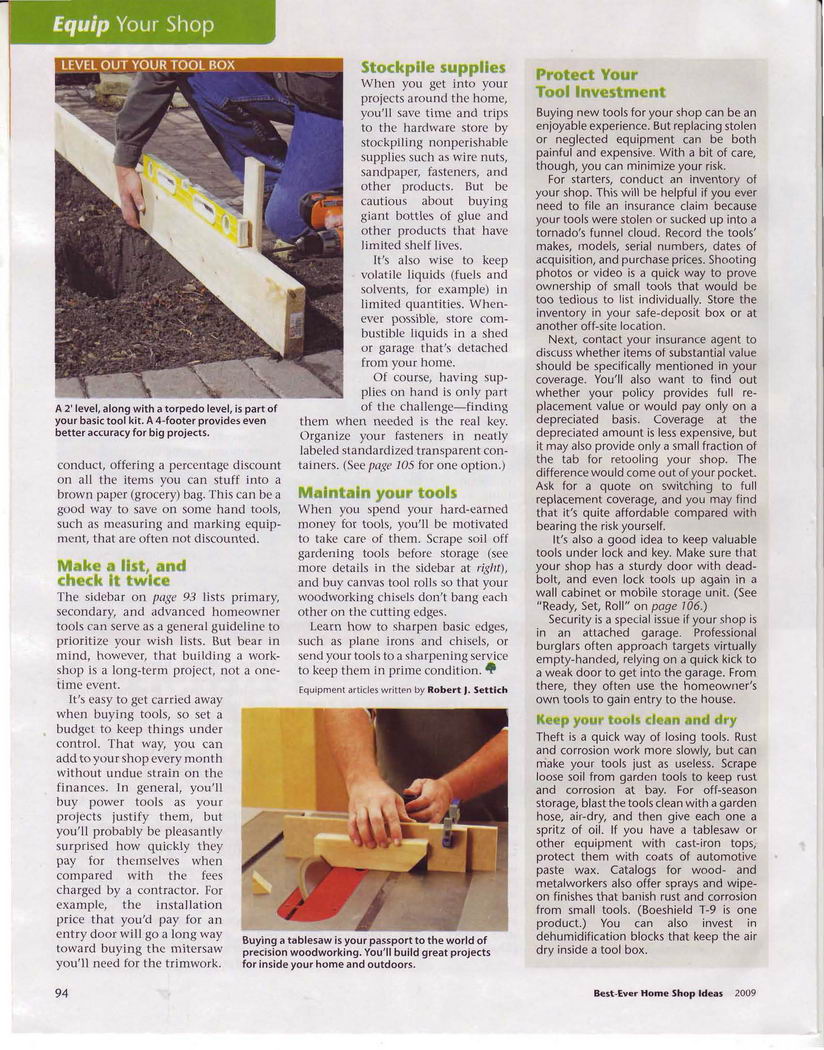 Equip Your Shop

LEVEL OUT YOUR TOOL BOX

A 2' level, along with a torpedo level, is part of your basic tool kit. A 4-footer provides even better accuracy for big projects.

conduct, offering a percentage discount on all the items you can stuff into a brown paper (grocery) bag. This can be a good way to save on some hand tools, such as measuring and marking equipment, that are often not discounted.

Make a list, and check it twice

The sidebar on page 93 lists primary, secondary, and advanced homeowner tools can serve as a general guideline to prioritize your wish lists. But bear in mind, however, that building a workshop is a long-term project, not a one-time event.

It's easy to get carried away when buying tools, so set a budget to keep things under control. That way, you can add to your shop every month without undue strain on the finances. In general, you'll buy power tools as your projects justify them, but you'll probably be pleasantly surprised how quickly they pay for themselves when compared with the fees charged by a contractor. For example, the installation price that you'd pay for an entry door will go a long way toward buying the mitersaw you'll need for the trimwork.

Stockpile supplies

When you get into your projects around the home, you'll save time and trips to the hardware store by stockpiling nonperishable supplies such as wire nuts, sandpaper, fasteners, and other products. But be cautious about buying giant bottles of glue and other products that have limited shelf lives.

It's also wise to keep volatile liquids (fuels and solvents, for example) in limited quantities. Whenever possible, store combustible liquids in a shed or garage that's detached from your home.

Of course, having supplies on hand is only part of the challenge—finding them when needed is the real key. Organize your fasteners in neatly labeled standardized transparent containers. (See page 105 for one option.)

Maintain your tools

When you spend your hard-earned money for tools, you'll be motivated to take care of them. Scrape soil off gardening tools before storage (see more details in the sidebar at right), and buy canvas tool rolls so that your woodworking chisels don't bang each other on the cutting edges.

Learn how to sharpen basic edges, such as plane irons and chisels, or send your tools to a sharpening service to keep them in prime condition.

Equipment articles written by Robert J. Settich

Buying a tablesaw is your passport to the world of precision woodworking. You'll build great projects for inside your home and outdoors.

Protect Your Tool Investment

Buying new tools for your shop can be an enjoyable experience. But replacing stolen or neglected equipment can be both painful and expensive. With a bit of care, though, you can minimize your risk.

For starters, conduct an inventory of your shop. This will be helpful if you ever need to file an insurance claim because your tools were stolen or sucked up into a tornado's funnel cloud. Record the tools' makes, models, serial numbers, dates of acquisition, and purchase prices. Shooting photos or video is a quick way to prove ownership of small tools that would be too tedious to list individually. Store the inventory in your safe-deposit box or at another off-site location.

Next, contact your insurance agent to discuss whether items of substantial value should be specifically mentioned in your coverage. You'll also want to find out whether your policy provides full replacement value or would pay only on a depreciated basis. Coverage at the depreciated amount is less expensive, but it may also provide only a small fraction of the tab for retooling your shop. The difference would come out of your pocket. Ask for a quote on switching to full replacement coverage, and you may find that it's quite affordable compared with bearing the risk yourself.

It's also a good idea to keep valuable tools under lock and key. Make sure that your shop has a sturdy door with deadbolt, and even lock tools up again in a wall cabinet or mobile storage unit. (See "Ready, Set, Roll" on page 106.)

Security is a special issue if your shop is in an attached garage. Professional burglars often approach targets virtually empty-handed, relying on a quick kick to a weak door to get into the garage. From there, they often use the homeowner's own tools to gain entry to the house.

Keep your tools clean and dry

Theft is a quick way of losing tools. Rust and corrosion work more slowly, but can make your tools just as useless. Scrape loose soil from garden tools to keep rust and corrosion at bay. For off-season storage, blast the tools clean with a garden hose, air-dry, and then give each one a spritz of oil. If you have a tablesaw or other equipment with cast-iron tops, protect them with coats of automotive paste wax. Catalogs for wood- and metalworkers also offer sprays and wipe-on finishes that banish rust and corrosion from small tools. (Boeshield T-9 is one product.) You can also invest in dehumidification blocks that keep the air dry inside a tool box.

94

Best-Ever Home Shop Ideas 2009